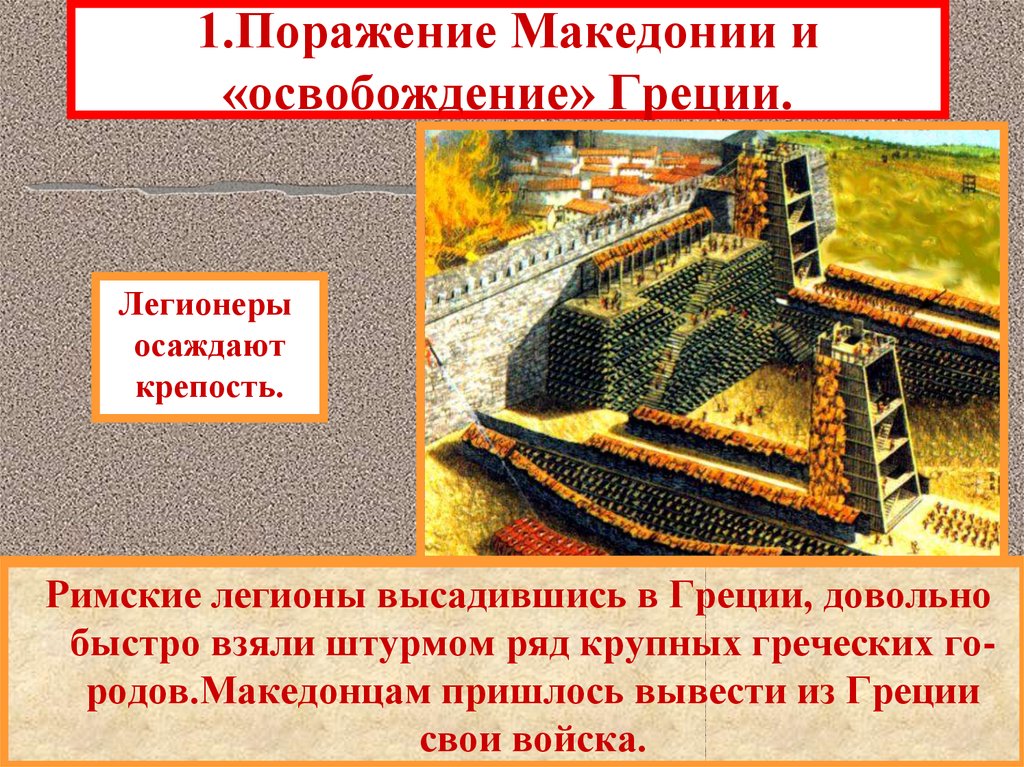 1.Поражение Македонии и «освобождение» Греции.

Легионеры осаждают крепость.

Римские легионы высадившись в Греции, довольно быстро взяли штурмом ряд крупных греческих городов.Македонцам пришлось вывести из Греции свои войска.